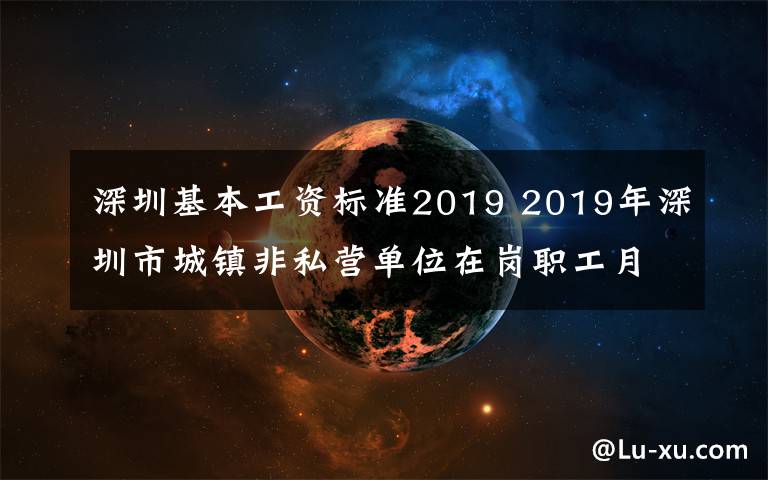 深圳基本工资标准2019 2019年深圳市城镇非私营单位在岗职工月

@Lu-xu.com